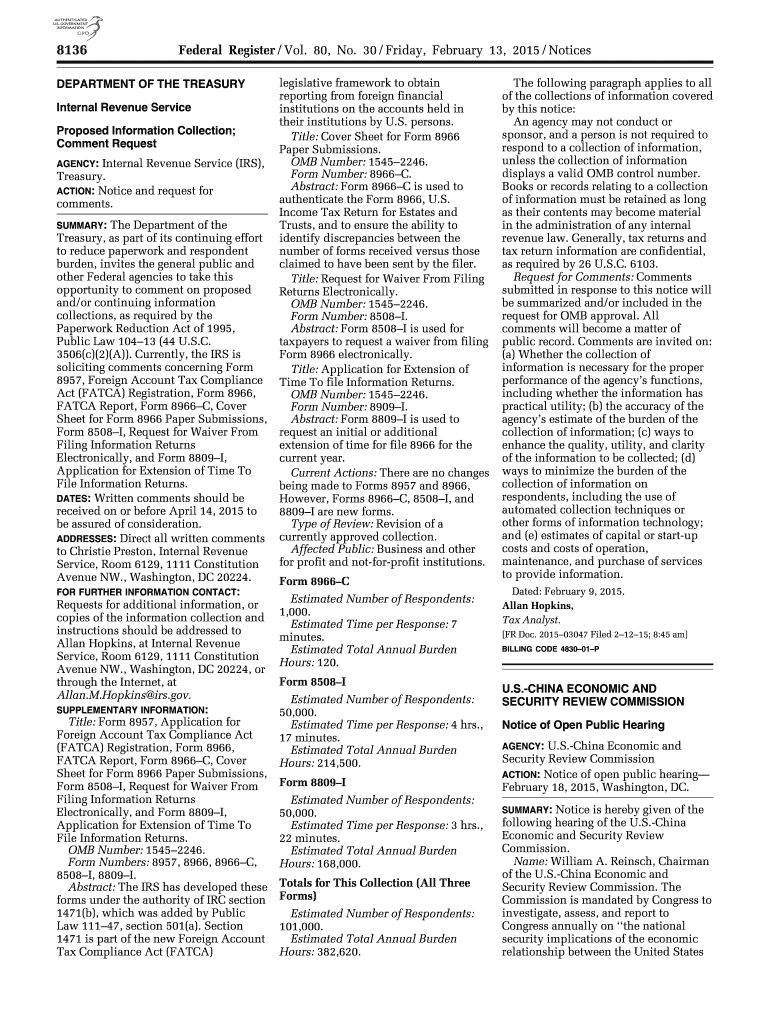 AUTHENTICATED U.S. GOVERNMENT INFORMATION GPO

8136 Federal Register / Vol. 80, No. 30 / Friday, February 13, 2015 / Notices

DEPARTMENT OF THE TREASURY

Internal Revenue Service

Proposed Information Collection; Comment Request

AGENCY: Internal Revenue Service (IRS), Treasury.

ACTION: Notice and request for comments.

SUMMARY: The Department of the Treasury, as part of its continuing effort to reduce paperwork and respondent burden, invites the general public and other Federal agencies to take this opportunity to comment on proposed and/or continuing information collections, as required by the Paperwork Reduction Act of 1995, Public Law 104–13 (44 U.S.C. 3506(c)(2)(A)). Currently, the IRS is soliciting comments concerning Form 8957, Foreign Account Tax Compliance Act (FATCA) Registration, Form 8966, FATCA Report, Form 8966–C, Cover Sheet for Form 8966 Paper Submissions, Form 8508–I, Request for Waiver From Filing Information Returns Electronically, and Form 8809–I, Application for Extension of Time To File Information Returns.

DATES: Written comments should be received on or before April 14, 2015 to be assured of consideration.

ADDRESSES: Direct all written comments to Christie Preston, Internal Revenue Service, Room 6129, 1111 Constitution Avenue NW., Washington, DC 20224.

FOR FURTHER INFORMATION CONTACT: Requests for additional information, or copies of the information collection and instructions should be addressed to Allan Hopkins, at Internal Revenue Service, Room 6129, 1111 Constitution Avenue NW., Washington, DC 20224, or through the Internet, at Allan.M.Hopkins@irs.gov.

SUPPLEMENTARY INFORMATION:

Title: Form 8957, Application for Foreign Account Tax Compliance Act (FATCA) Registration, Form 8966, FATCA Report, Form 8966–C, Cover Sheet for Form 8966 Paper Submissions, Form 8508–I, Request for Waiver From Filing Information Returns Electronically, and Form 8809–I, Application for Extension of Time To File Information Returns.

OMB Number: 1545–2246.

Form Numbers: 8957, 8966, 8966–C, 8508–I, 8809–I.

Abstract: The IRS has developed these forms under the authority of IRC section 1471(b), which was added by Public Law 111–47, section 501(a). Section 1471 is part of the new Foreign Account Tax Compliance Act (FATCA) legislative framework to obtain reporting from foreign financial institutions on the accounts held in their institutions by U.S. persons.

Title: Cover Sheet for Form 8966 Paper Submissions.

OMB Number: 1545–2246.

Form Number: 8966–C.

Abstract: Form 8966–C is used to authenticate the Form 8966, U.S. Income Tax Return for Estates and Trusts, and to ensure the ability to identify discrepancies between the number of forms received versus those claimed to have been sent by the filer.

Title: Request for Waiver From Filing Returns Electronically.

OMB Number: 1545–2246.

Form Number: 8508–I.

Abstract: Form 8508–I is used for taxpayers to request a waiver from filing Form 8966 electronically.

Title: Application for Extension of Time To file Information Returns.

OMB Number: 1545–2246.

Form Number: 8909–I.

Abstract: Form 8809–I is used to request an initial or additional extension of time for file 8966 for the current year.

Current Actions: There are no changes being made to Forms 8957 and 8966, However, Forms 8966–C, 8508–I, and 8809–I are new forms.

Type of Review: Revision of a currently approved collection.

Affected Public: Business and other for profit and not-for-profit institutions.

Form 8966–C

Estimated Number of Respondents: 1,000.

Estimated Time per Response: 7 minutes.

Estimated Total Annual Burden Hours: 120.

Form 8508–I

Estimated Number of Respondents: 50,000.

Estimated Time per Response: 4 hrs., 17 minutes.

Estimated Total Annual Burden Hours: 214,500.

Form 8809–I

Estimated Number of Respondents: 50,000.

Estimated Time per Response: 3 hrs., 22 minutes.

Estimated Total Annual Burden Hours: 168,000.

Totals for This Collection (All Three Forms)

Estimated Number of Respondents: 101,000.

Estimated Total Annual Burden Hours: 382,620.

The following paragraph applies to all of the collections of information covered by this notice:

An agency may not conduct or sponsor, and a person is not required to respond to a collection of information, unless the collection of information displays a valid OMB control number. Books or records relating to a collection of information must be retained as long as their contents may become material in the administration of any internal revenue law. Generally, tax returns and tax return information are confidential, as required by 26 U.S.C. 6103.

Request for Comments: Comments submitted in response to this notice will be summarized and/or included in the request for OMB approval. All comments will become a matter of public record. Comments are invited on: (a) Whether the collection of information is necessary for the proper performance of the agency's functions, including whether the information has practical utility; (b) the accuracy of the agency's estimate of the burden of the collection of information; (c) ways to enhance the quality, utility, and clarity of the information to be collected; (d) ways to minimize the burden of the collection of information on respondents, including the use of automated collection techniques or other forms of information technology; and (e) estimates of capital or start-up costs and costs of operation, maintenance, and purchase of services to provide information.

Dated: February 9, 2015.

Allan Hopkins,

Tax Analyst.

[FR Doc. 2015–03047 Filed 2–12–15; 8:45 am]

BILLING CODE 4830–01–P

U.S.-CHINA ECONOMIC AND SECURITY REVIEW COMMISSION

Notice of Open Public Hearing

AGENCY: U.S.-China Economic and Security Review Commission

ACTION: Notice of open public hearing—February 18, 2015, Washington, DC.

SUMMARY: Notice is hereby given of the following hearing of the U.S.-China Economic and Security Review Commission.

Name: William A. Reinsch, Chairman of the U.S.-China Economic and Security Review Commission. The Commission is mandated by Congress to investigate, assess, and report to Congress annually on "the national security implications of the economic relationship between the United States